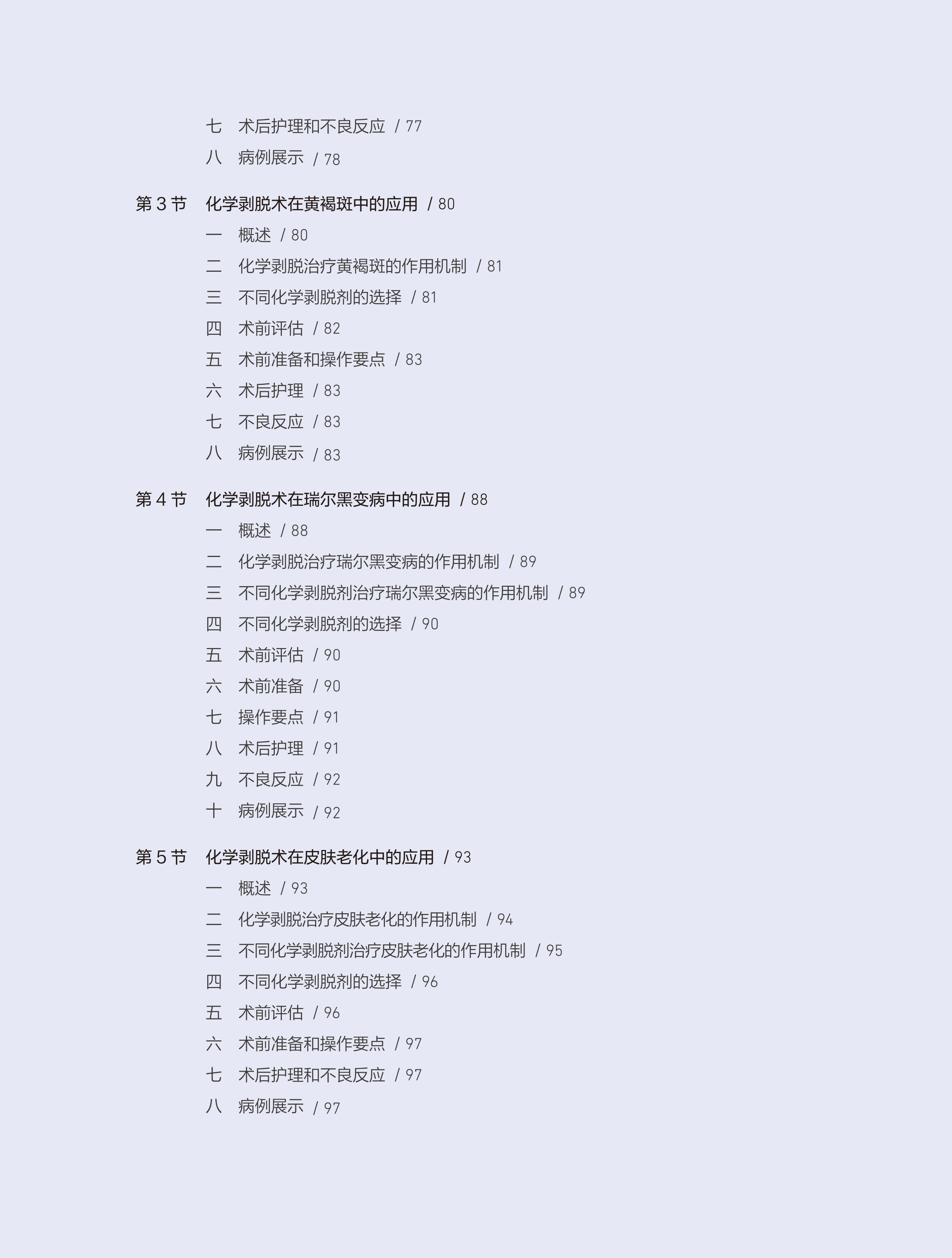 七 术后护理和不良反应 / 77
八 病例展示 / 78

第3节 化学剥脱术在黄褐斑中的应用 / 80
一 概述 / 80
二 化学剥脱治疗黄褐斑的作用机制 / 81
三 不同化学剥脱剂的选择 / 81
四 术前评估 / 82
五 术前准备和操作要点 / 83
六 术后护理 / 83
七 不良反应 / 83
八 病例展示 / 83

第4节 化学剥脱术在瑞尔黑变病中的应用 / 88
一 概述 / 88
二 化学剥脱治疗瑞尔黑变病的作用机制 / 89
三 不同化学剥脱剂治疗瑞尔黑变病的作用机制 / 89
四 不同化学剥脱剂的选择 / 90
五 术前评估 / 90
六 术前准备 / 90
七 操作要点 / 91
八 术后护理 / 91
九 不良反应 / 92
十 病例展示 / 92

第5节 化学剥脱术在皮肤老化中的应用 / 93
一 概述 / 93
二 化学剥脱治疗皮肤老化的作用机制 / 94
三 不同化学剥脱剂治疗皮肤老化的作用机制 / 95
四 不同化学剥脱剂的选择 / 96
五 术前评估 / 96
六 术前准备和操作要点 / 97
七 术后护理和不良反应 / 97
八 病例展示 / 97